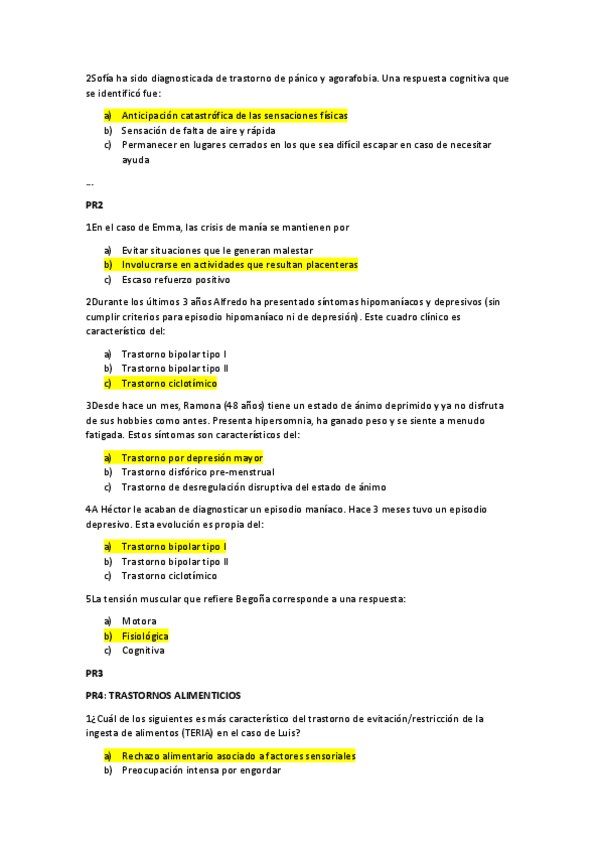 2Sofía ha sido diagnosticada de trastorno de pánico y agorafobia. Una respuesta cognitiva que se identificó fue:

a) Anticipación catastrófica de las sensaciones físicas
b) Sensación de falta de aire y rápida
c) Permanecer en lugares cerrados en los que sea difícil escapar en caso de necesitar ayuda

--

PR2

1En el caso de Emma, las crisis de manía se mantienen por

a) Evitar situaciones que le generan malestar
b) Involucrarse en actividades que resultan placenteras
c) Escaso refuerzo positivo

2Durante los últimos 3 años Alfredo ha presentado síntomas hipomaníacos y depresivos (sin cumplir criterios para episodio hipomaníaco ni de depresión). Este cuadro clínico es característico del:

a) Trastorno bipolar tipo I
b) Trastorno bipolar tipo II
c) Trastorno ciclotímico

3Desde hace un mes, Ramona (48 años) tiene un estado de ánimo deprimido y ya no disfruta de sus hobbies como antes. Presenta hipersomnia, ha ganado peso y se siente a menudo fatigada. Estos síntomas son característicos del:

a) Trastorno por depresión mayor
b) Trastorno disfórico pre-menstrual
c) Trastorno de desregulación disruptiva del estado de ánimo

4A Héctor le acaban de diagnosticar un episodio maníaco. Hace 3 meses tuvo un episodio depresivo. Esta evolución es propia del:

a) Trastorno bipolar tipo I
b) Trastorno bipolar tipo II
c) Trastorno ciclotímico

5La tensión muscular que refiere Begoña corresponde a una respuesta:

a) Motora
b) Fisiológica
c) Cognitiva

PR3

PR4: TRASTORNOS ALIMENTICIOS

1¿Cuál de los siguientes es más característico del trastorno de evitación/restricción de la ingesta de alimentos (TERIA) en el caso de Luis?

a) Rechazo alimentario asociado a factores sensoriales
b) Preocupación intensa por engordar